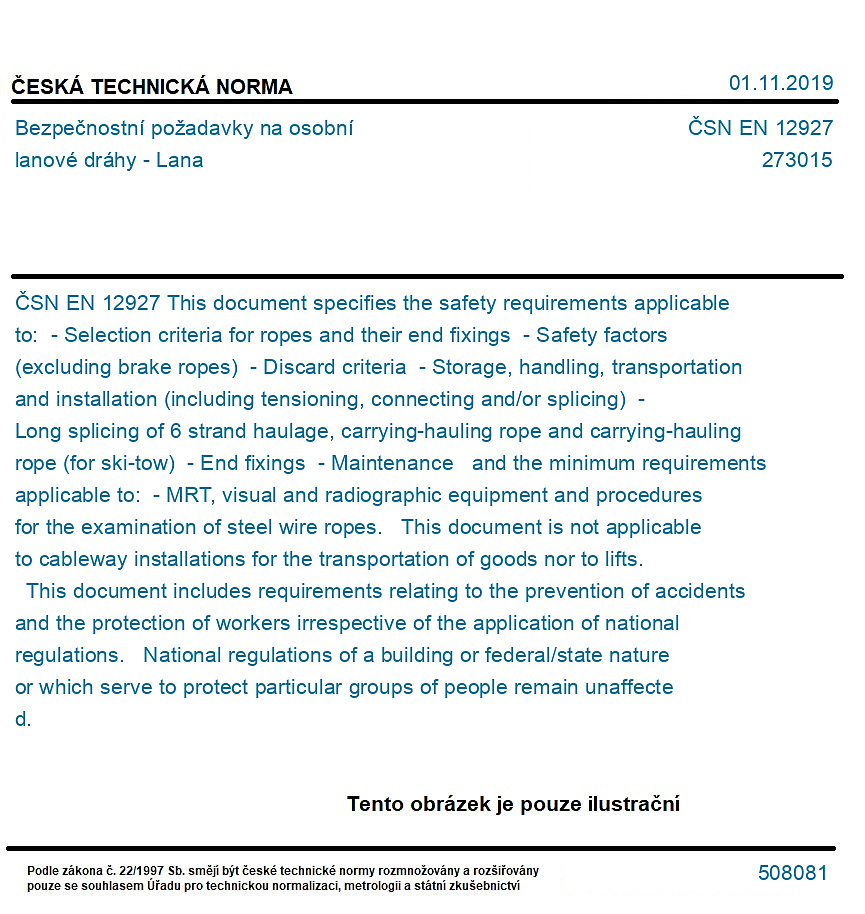 ČESKÁ TECHNICKÁ NORMA
01.11.2019

Bezpečnostní požadavky na osobní lanové dráhy - Lana

ČSN EN 12927
273015

ČSN EN 12927 This document specifies the safety requirements applicable to: - Selection criteria for ropes and their end fixings - Safety factors (excluding brake ropes) - Discard criteria - Storage, handling, transportation and installation (including tensioning, connecting and/or splicing) - Long splicing of 6 strand haulage, carrying-hauling rope and carrying-hauling rope (for ski-tow) - End fixings - Maintenance and the minimum requirements applicable to: - MRT, visual and radiographic equipment and procedures for the examination of steel wire ropes. This document is not applicable to cableway installations for the transportation of goods nor to lifts. This document includes requirements relating to the prevention of accidents and the protection of workers irrespective of the application of national regulations. National regulations of a building or federal/state nature or which serve to protect particular groups of people remain unaffecte d.

Tento obrázek je pouze ilustrační

Podle zákona č. 22/1997 Sb. smějí být české technické normy rozmnožovány a rozšiřovány pouze se souhlasem Úřadu pro technickou normalizaci, metrologii a státní zkušebnictví

508081